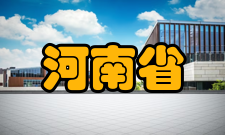 河南省